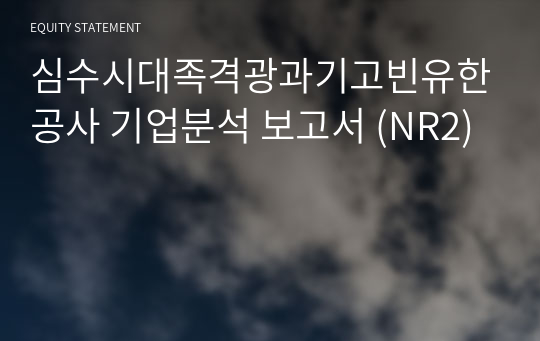 EQUITY STATEMENT

심수시대족격광과기고빈유한공사 기업분석 보고서 (NR2)